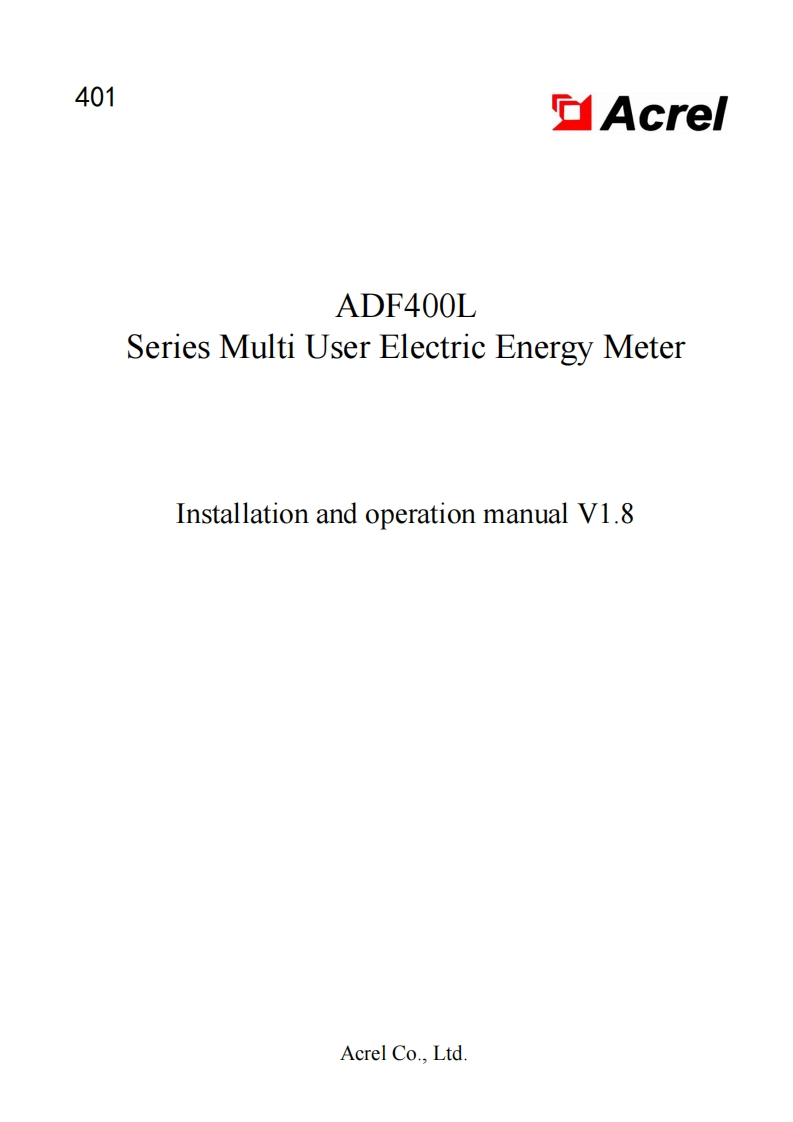 401

Acrel

ADF400L
Series Multi User Electric Energy Meter

Installation and operation manual V1.8

Acrel Co., Ltd.